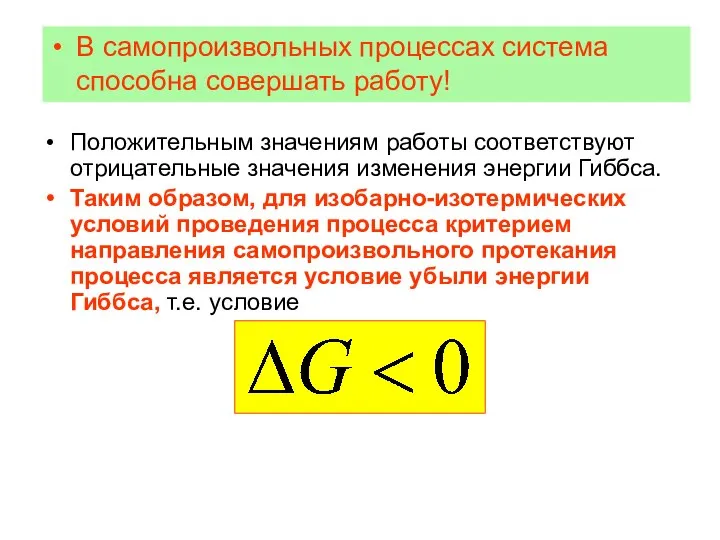 • В самопроизвольных процессах система способна совершать работу!

• Положительным значениям работы соответствуют отрицательные значения изменения энергии Гиббса.

• Таким образом, для изобарно-изотермических условий проведения процесса критерием направления самопроизвольного протекания процесса является условие убыли энергии Гиббса, т.е. условие

$\Delta G < 0$